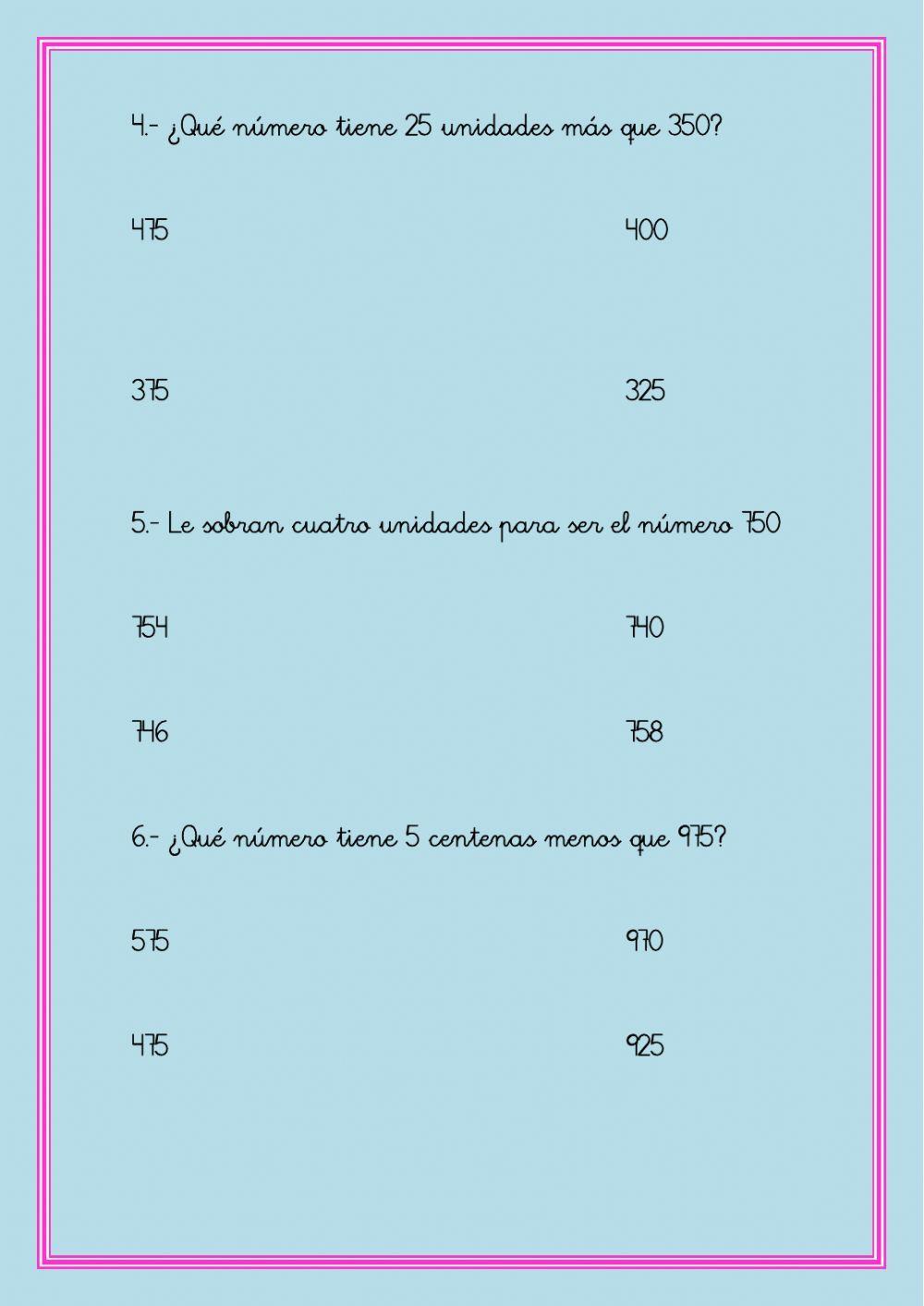 4.- ¿Qué número tiene 25 unidades más que 350?

475

400

375

325

5.- Le sobran cuatro unidades para ser el número 750

754

740

746

758

6.- ¿Qué número tiene 5 centenas menos que 975?

575

970

475

925